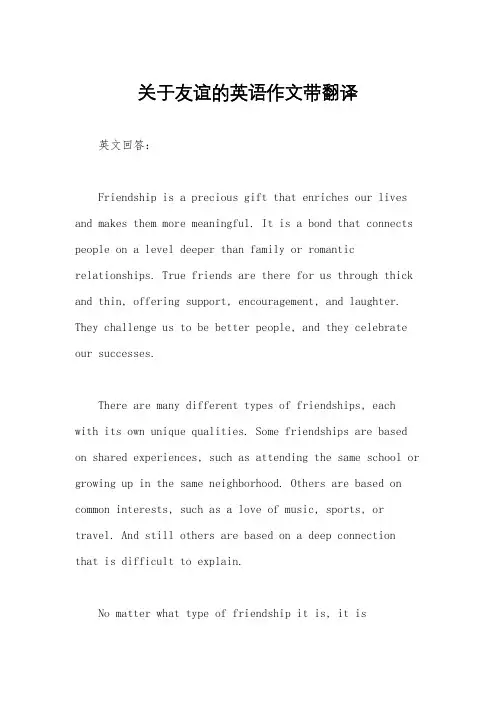 关于友谊的英语作文带翻译

英文回答：

Friendship is a precious gift that enriches our lives and makes them more meaningful. It is a bond that connects people on a level deeper than family or romantic relationships. True friends are there for us through thick and thin, offering support, encouragement, and laughter. They challenge us to be better people, and they celebrate our successes.

There are many different types of friendships, each with its own unique qualities. Some friendships are based on shared experiences, such as attending the same school or growing up in the same neighborhood. Others are based on common interests, such as a love of music, sports, or travel. And still others are based on a deep connection that is difficult to explain.

No matter what type of friendship it is, it is